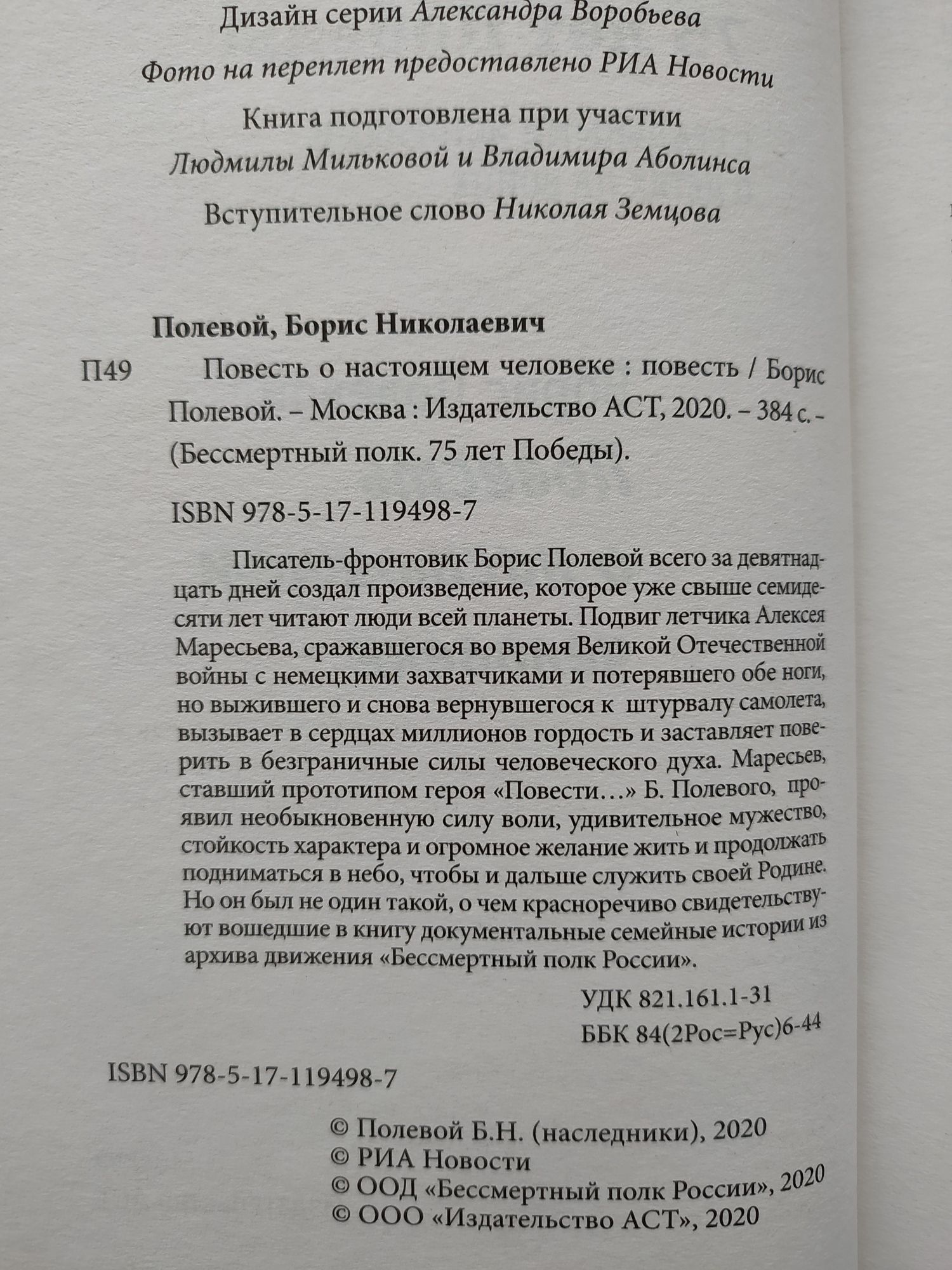 Дизайн серии Александра Воробьева

Фото на переплет предоставлено РИА Новости

Книга подготовлена при участии
Людмилы Мильковой и Владимира Аболинса

Вступительное слово Николая Земцова

Полевой, Борис Николаевич

П49 Повесть о настоящем человеке : повесть / Борис Полевой. – Москва : Издательство АСТ, 2020. – 384 с. – (Бессмертный полк. 75 лет Победы).

ISBN 978-5-17-119498-7

Писатель-фронтовик Борис Полевой всего за девятнадцать дней создал произведение, которое уже свыше семидесяти лет читают люди всей планеты. Подвиг летчика Алексея Маресьева, сражавшегося во время Великой Отечественной войны с немецкими захватчиками и потерявшего обе ноги, но выжившего и снова вернувшегося к штурвалу самолета, вызывает в сердцах миллионов гордость и заставляет поверить в безграничные силы человеческого духа. Маресьев, ставший прототипом героя «Повести...» Б. Полевого, проявил необыкновенную силу воли, удивительное мужество, стойкость характера и огромное желание жить и продолжать подниматься в небо, чтобы и дальше служить своей Родине. Но он был не один такой, о чем красноречиво свидетельствуют вошедшие в книгу документальные семейные истории из архива движения «Бессмертный полк России».

УДК 821.161.1-31
ББК 84(2Рос=Рус)6-44

ISBN 978-5-17-119498-7

© Полевой Б.Н. (наследники), 2020
© РИА Новости
© ООД «Бессмертный полк России», 2020
© ООО «Издательство АСТ», 2020